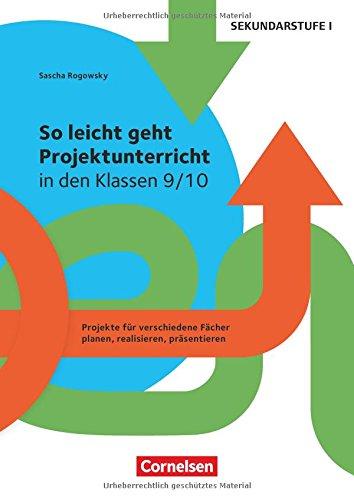 Urheberrechtlich geschütztes Material

SEKUNDARSTUFE I

Sascha Rogowsky

So leicht geht Projektunterricht in den Klassen 9/10

Projekte für verschiedene Fächer planen, realisieren, präsentieren

Cornelsen

Urheberrechtlich geschütztes Material